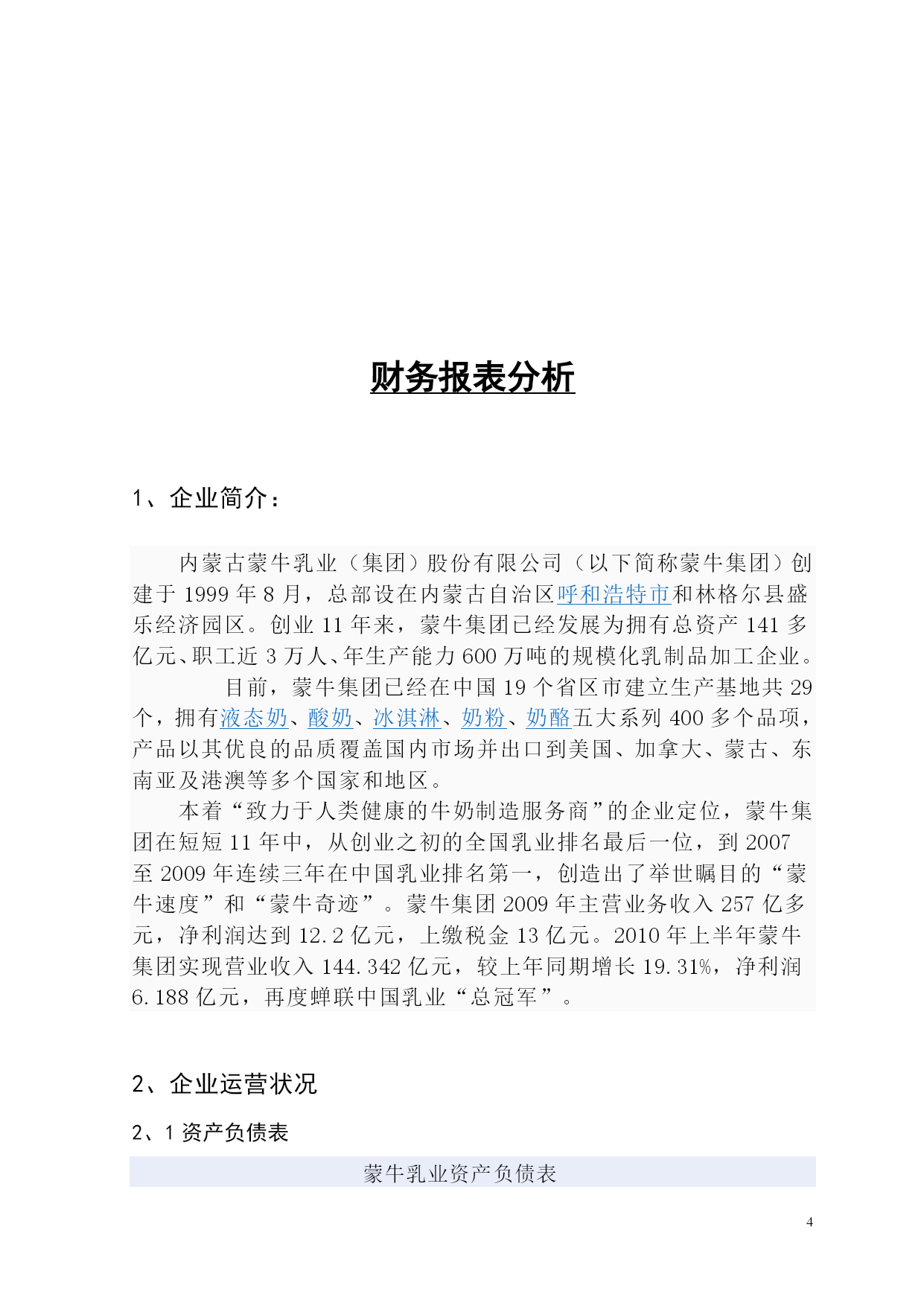 财务报表分析

1、企业简介：

内蒙古蒙牛乳业（集团）股份有限公司（以下简称蒙牛集团）创建于 1999 年 8 月，总部设在内蒙古自治区呼和浩特市和林格尔县盛乐经济园区。创业 11 年来，蒙牛集团已经发展为拥有总资产 141 多亿元、职工近 3 万人、年生产能力 600 万吨的规模化乳制品加工企业。

目前，蒙牛集团已经在中国 19 个省区市建立生产基地共 29 个，拥有液态奶、酸奶、冰淇淋、奶粉、奶酪五大系列 400 多个品项，产品以其优良的品质覆盖国内市场并出口到美国、加拿大、蒙古、东南亚及港澳等多个国家和地区。

本着“致力于人类健康的牛奶制造服务商”的企业定位，蒙牛集团在短短 11 年中，从创业之初的全国乳业排名最后一位，到 2007 至 2009 年连续三年在中国乳业排名第一，创造出了举世瞩目的“蒙牛速度”和“蒙牛奇迹”。蒙牛集团 2009 年主营业务收入 257 亿多元，净利润达到 12.2 亿元，上缴税金 13 亿元。2010 年上半年蒙牛集团实现营业收入 144.342 亿元，较上年同期增长 19.31%，净利润 6.188 亿元，再度蝉联中国乳业“总冠军”。

2、企业运营状况

2、1 资产负债表

蒙牛乳业资产负债表

4